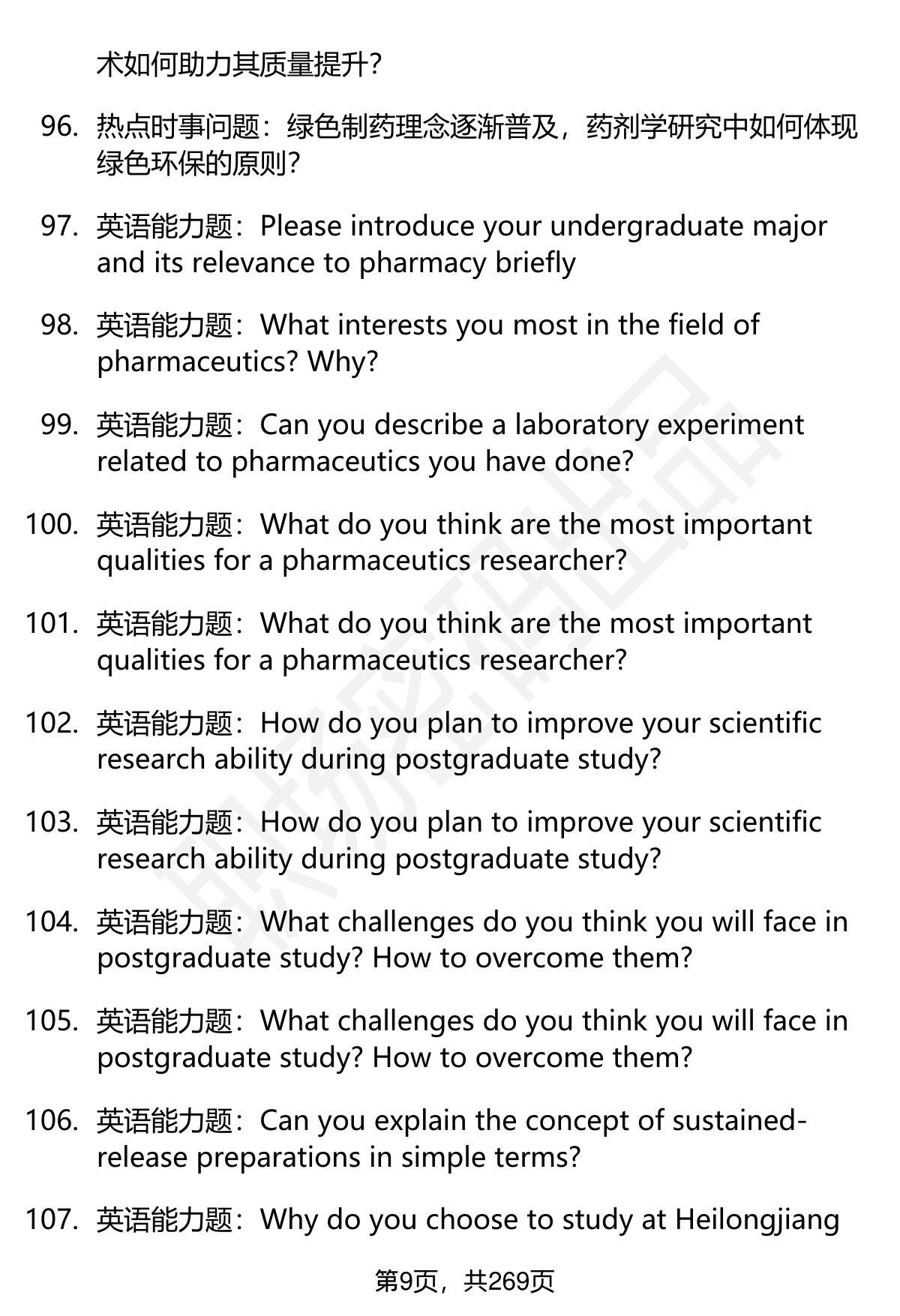 术如何助力其质量提升?

96. 热点时事问题：绿色制药理念逐渐普及，药剂学研究中如何体现绿色环保的原则?

97. 英语能力题：Please introduce your undergraduate major and its relevance to pharmacy briefly

98. 英语能力题：What interests you most in the field of pharmaceutics? Why?

99. 英语能力题：Can you describe a laboratory experiment related to pharmaceutics you have done?

100. 英语能力题：What do you think are the most important qualities for a pharmaceutics researcher?

101. 英语能力题：What do you think are the most important qualities for a pharmaceutics researcher?

102. 英语能力题：How do you plan to improve your scientific research ability during postgraduate study?

103. 英语能力题：How do you plan to improve your scientific research ability during postgraduate study?

104. 英语能力题：What challenges do you think you will face in postgraduate study? How to overcome them?

105. 英语能力题：What challenges do you think you will face in postgraduate study? How to overcome them?

106. 英语能力题：Can you explain the concept of sustained-release preparations in simple terms?

107. 英语能力题：Why do you choose to study at Heilongjiang

第9页，共269页